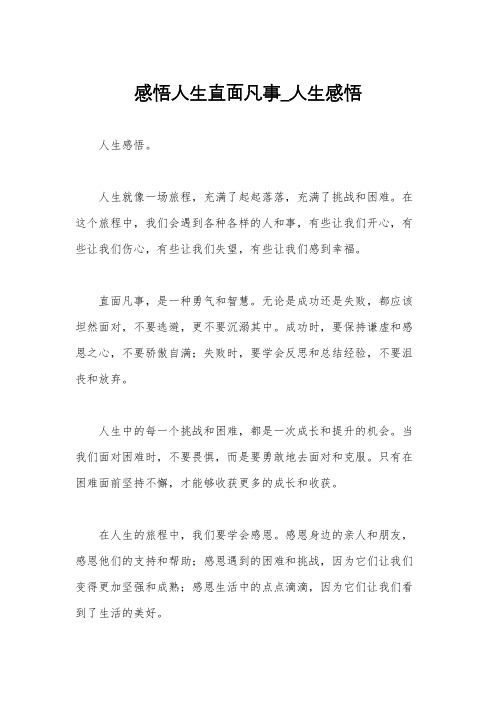 感悟人生直面凡事_人生感悟

人生感悟。

人生就像一场旅程，充满了起起落落，充满了挑战和困难。在这个旅程中，我们会遇到各种各样的人和事，有些让我们开心，有些让我们伤心，有些让我们失望，有些让我们感到幸福。

直面凡事，是一种勇气和智慧。无论是成功还是失败，都应该坦然面对，不要逃避，更不要沉溺其中。成功时，要保持谦虚和感恩之心，不要骄傲自满；失败时，要学会反思和总结经验，不要沮丧和放弃。

人生中的每一个挑战和困难，都是一次成长和提升的机会。当我们面对困难时，不要畏惧，而是要勇敢地去面对和克服。只有在困难面前坚持不懈，才能够收获更多的成长和收获。

在人生的旅程中，我们要学会感恩。感恩身边的亲人和朋友，感恩他们的支持和帮助；感恩遇到的困难和挑战，因为它们让我们变得更加坚强和成熟；感恩生活中的点点滴滴，因为它们让我们看到了生活的美好。